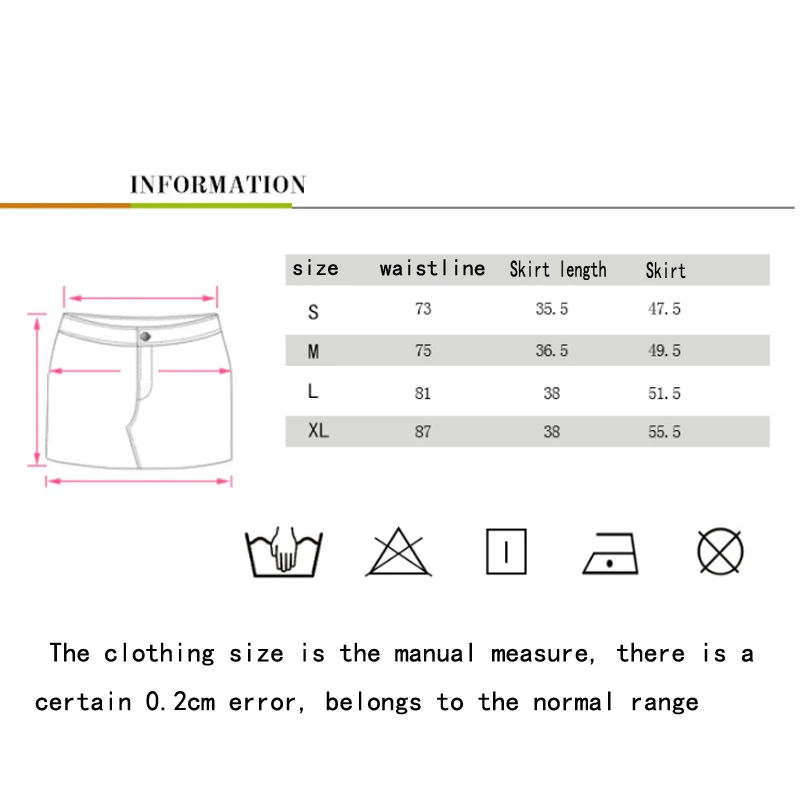 INFORMATION

| size | waistline | Skirt length | Skirt |
|---|---|---|---|
| S | 73 | 35.5 | 47.5 |
| M | 75 | 36.5 | 49.5 |
| L | 81 | 38 | 51.5 |
| XL | 87 | 38 | 55.5 |

The clothing size is the manual measure, there is a certain 0.2cm error, belongs to the normal range